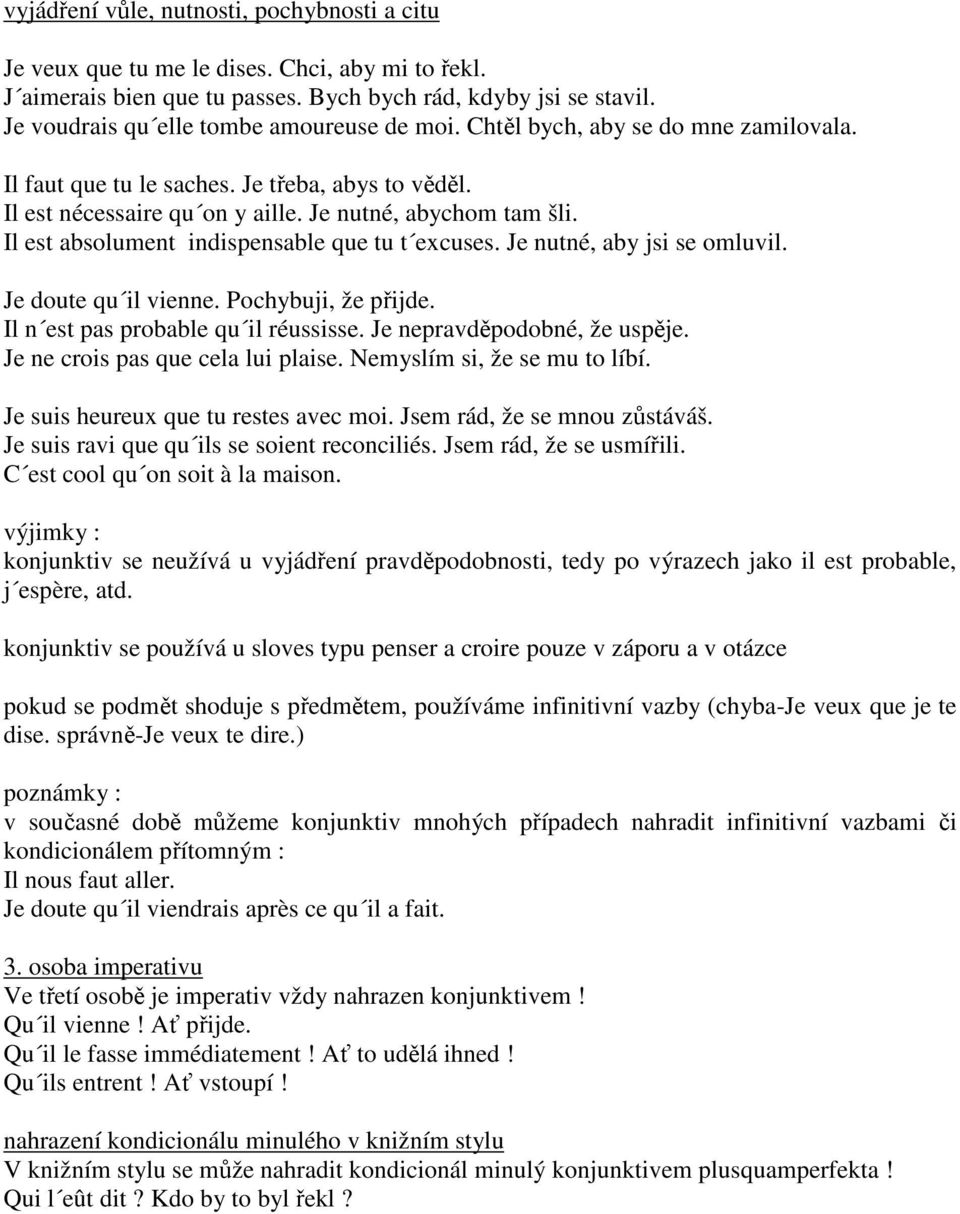 vyjádření vůle, nutnosti, pochybnosti a citu

Je veux que tu me le dises. Chci, aby mi to řekl.
J´aimerais bien que tu passes. Bych bych rád, kdyby jsi se stavil.
Je voudrais qu´elle tombe amoureuse de moi. Chtěl bych, aby se do mne zamilovala.

Il faut que tu le saches. Je třeba, abys to věděl.
Il est nécessaire qu´on y aille. Je nutné, abychom tam šli.
Il est absolument indispensable que tu t´excuses. Je nutné, aby jsi se omluvil.

Je doute qu´il vienne. Pochybuji, že přijde.
Il n´est pas probable qu´il réussisse. Je nepravděpodobné, že uspěje.
Je ne crois pas que cela lui plaise. Nemyslím si, že se mu to líbí.

Je suis heureux que tu restes avec moi. Jsem rád, že se mnou zůstáváš.
Je suis ravi que qu´ils se soient reconciliés. Jsem rád, že se usmířili.
C´est cool qu´on soit à la maison.

výjimky :
konjunktiv se neužívá u vyjádření pravděpodobnosti, tedy po výrazech jako il est probable, j´espère, atd.

konjunktiv se používá u sloves typu penser a croire pouze v záporu a v otázce

pokud se podmět shoduje s předmětem, používáme infinitivní vazby (chyba-Je veux que je te dise. správně-Je veux te dire.)

poznámky :
v současné době můžeme konjunktiv mnohých případech nahradit infinitivní vazbami či kondicionálem přítomným :
Il nous faut aller.
Je doute qu´il viendrais après ce qu´il a fait.

3. osoba imperativu
Ve třetí osobě je imperativ vždy nahrazen konjunktivem !
Qu´il vienne ! Ať přijde.
Qu´il le fasse immédiatement ! Ať to udělá ihned !
Qu´ils entrent ! Ať vstoupí !

nahrazení kondicionálu minulého v knižním stylu
V knižním stylu se může nahradit kondicionál minulý konjunktivem plusquamperfekta !
Qui l´eût dit ? Kdo by to byl řekl ?